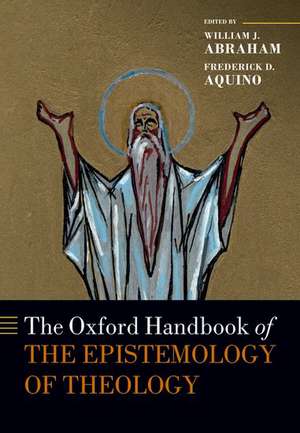 EDITED BY
WILLIAM J. ABRAHAM
FREDERICK D. AQUINO

The Oxford Handbook of
THE EPISTEMOLOGY OF THEOLOGY